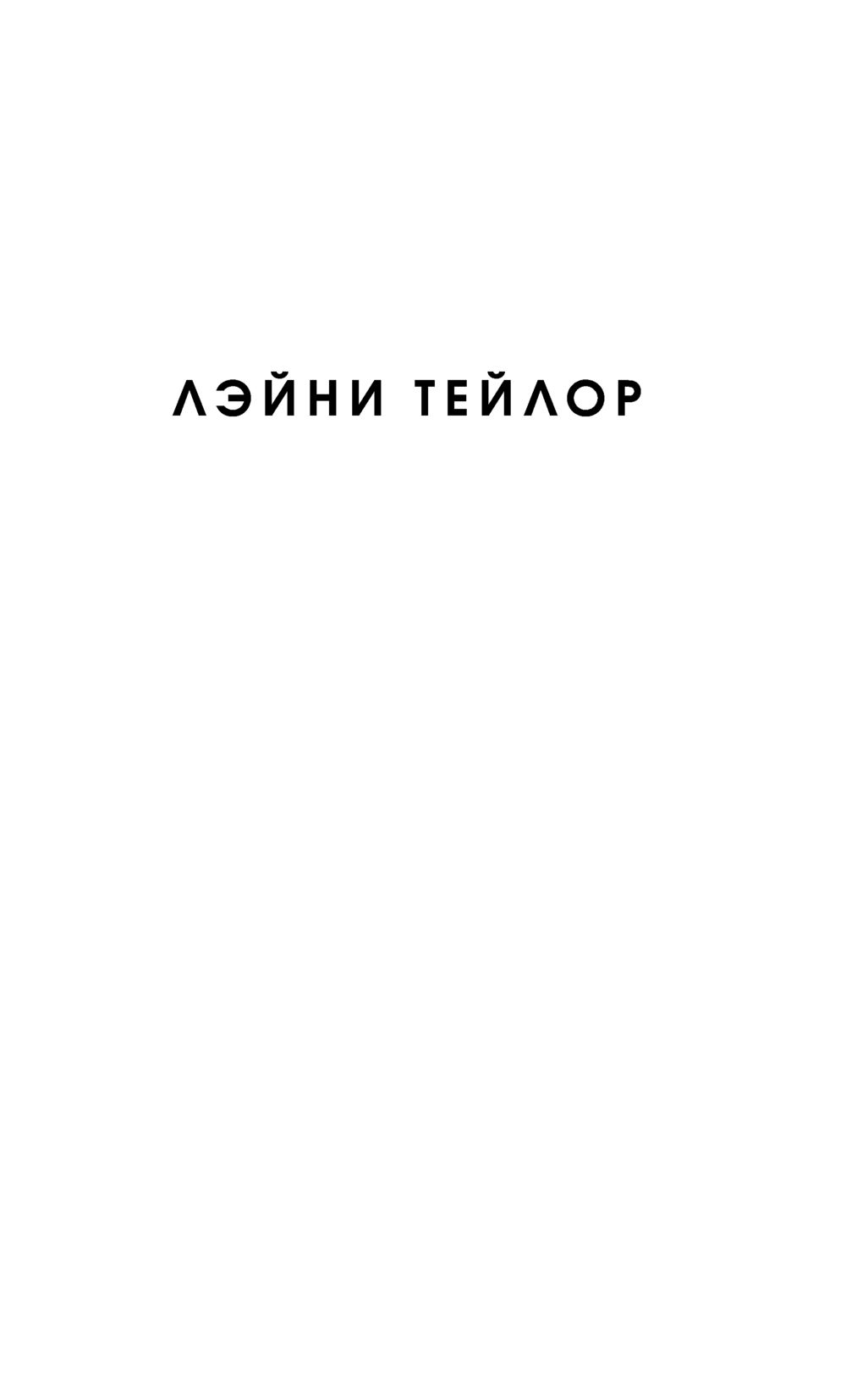 ЛЭЙНИ ТЕЙЛОР